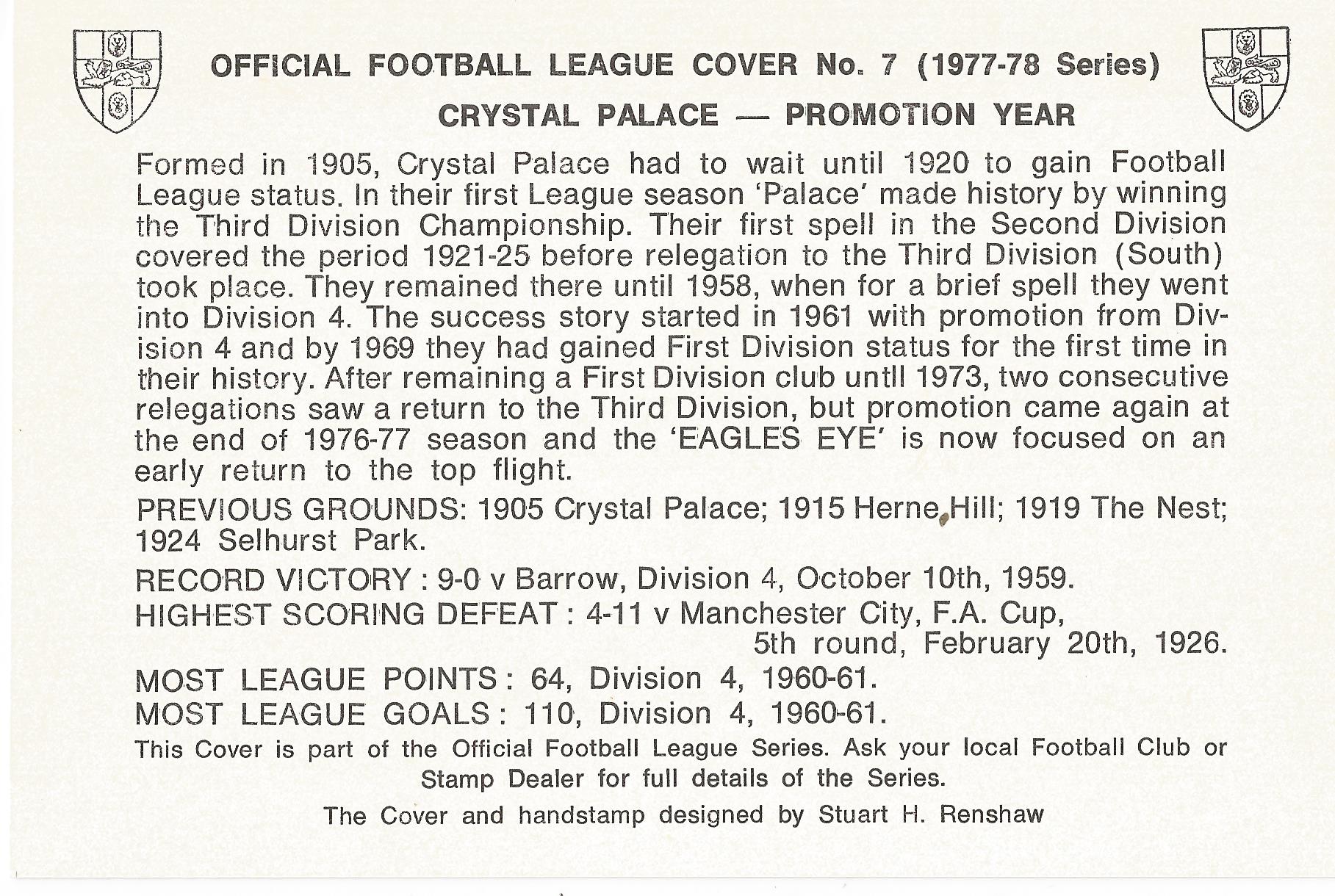 OFFICIAL FOOTBALL LEAGUE COVER No. 7 (1977-78 Series)

CRYSTAL PALACE — PROMOTION YEAR

Formed in 1905, Crystal Palace had to wait until 1920 to gain Football League status. In their first League season 'Palace' made history by winning the Third Division Championship. Their first spell in the Second Division covered the period 1921-25 before relegation to the Third Division (South) took place. They remained there until 1958, when for a brief spell they went into Division 4. The success story started in 1961 with promotion from Division 4 and by 1969 they had gained First Division status for the first time in their history. After remaining a First Division club until 1973, two consecutive relegations saw a return to the Third Division, but promotion came again at the end of 1976-77 season and the 'EAGLES EYE' is now focused on an early return to the top flight.

PREVIOUS GROUNDS: 1905 Crystal Palace; 1915 Herne Hill; 1919 The Nest; 1924 Selhurst Park.

RECORD VICTORY : 9-0 v Barrow, Division 4, October 10th, 1959.

HIGHEST SCORING DEFEAT : 4-11 v Manchester City, F.A. Cup, 5th round, February 20th, 1926.

MOST LEAGUE POINTS : 64, Division 4, 1960-61.

MOST LEAGUE GOALS : 110, Division 4, 1960-61.

This Cover is part of the Official Football League Series. Ask your local Football Club or Stamp Dealer for full details of the Series.

The Cover and handstamp designed by Stuart H. Renshaw